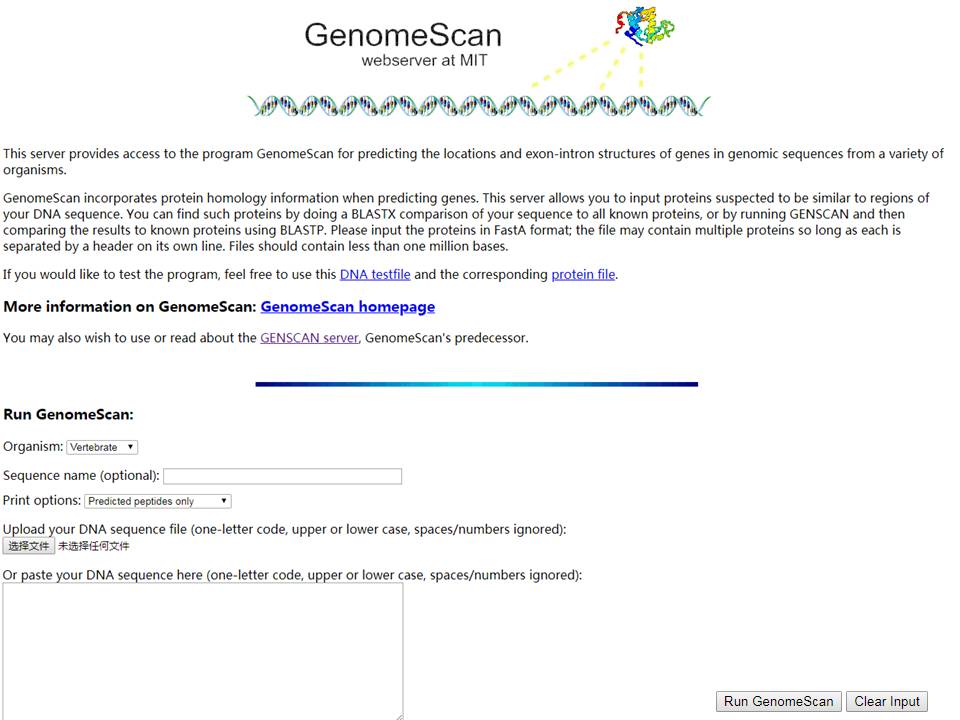 GenomeScan
webserver at MIT

This server provides access to the program GenomeScan for predicting the locations and exon-intron structures of genes in genomic sequences from a variety of organisms.

GenomeScan incorporates protein homology information when predicting genes. This server allows you to input proteins suspected to be similar to regions of your DNA sequence. You can find such proteins by doing a BLASTX comparison of your sequence to all known proteins, or by running GENSCAN and then comparing the results to known proteins using BLASTP. Please input the proteins in FastA format; the file may contain multiple proteins so long as each is separated by a header on its own line. Files should contain less than one million bases.

If you would like to test the program, feel free to use this DNA testfile and the corresponding protein file.

More information on GenomeScan: GenomeScan homepage

You may also wish to use or read about the GENSCAN server, GenomeScan's predecessor.

Run GenomeScan:

Organism: Vertebrate

Sequence name (optional):

Print options: Predicted peptides only

Upload your DNA sequence file (one-letter code, upper or lower case, spaces/numbers ignored):
选择文件 未选择任何文件

Or paste your DNA sequence here (one-letter code, upper or lower case, spaces/numbers ignored):

Run GenomeScan Clear Input